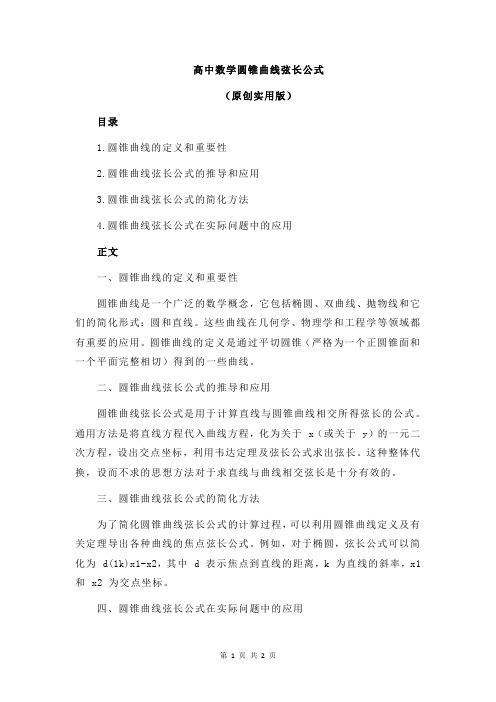 高中数学圆锥曲线弦长公式

（原创实用版）

目录

1.圆锥曲线的定义和重要性

2.圆锥曲线弦长公式的推导和应用

3.圆锥曲线弦长公式的简化方法

4.圆锥曲线弦长公式在实际问题中的应用

正文

一、圆锥曲线的定义和重要性

圆锥曲线是一个广泛的数学概念，它包括椭圆、双曲线、抛物线和它们的简化形式：圆和直线。这些曲线在几何学、物理学和工程学等领域都有重要的应用。圆锥曲线的定义是通过平切圆锥（严格为一个正圆锥面和一个平面完整相切）得到的一些曲线。

二、圆锥曲线弦长公式的推导和应用

圆锥曲线弦长公式是用于计算直线与圆锥曲线相交所得弦长的公式。通用方法是将直线方程代入曲线方程，化为关于 x（或关于 y）的一元二次方程，设出交点坐标，利用韦达定理及弦长公式求出弦长。这种整体代换，设而不求的思想方法对于求直线与曲线相交弦长是十分有效的。

三、圆锥曲线弦长公式的简化方法

为了简化圆锥曲线弦长公式的计算过程，可以利用圆锥曲线定义及有关定理导出各种曲线的焦点弦长公式。例如，对于椭圆，弦长公式可以简化为 d(1k)x1-x2，其中 d 表示焦点到直线的距离，k 为直线的斜率，x1 和 x2 为交点坐标。

四、圆锥曲线弦长公式在实际问题中的应用

第 1 页 共 2 页